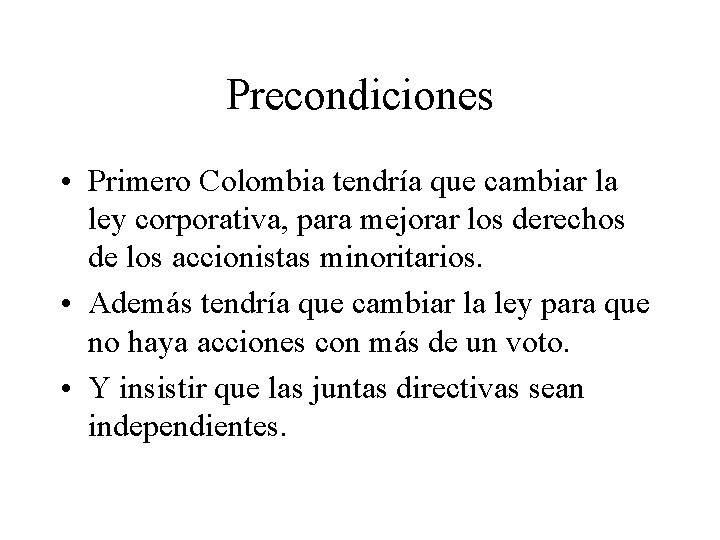 Precondiciones

• Primero Colombia tendría que cambiar la ley corporativa, para mejorar los derechos de los accionistas minoritarios.
• Además tendría que cambiar la ley para que no haya acciones con más de un voto.
• Y insistir que las juntas directivas sean independientes.